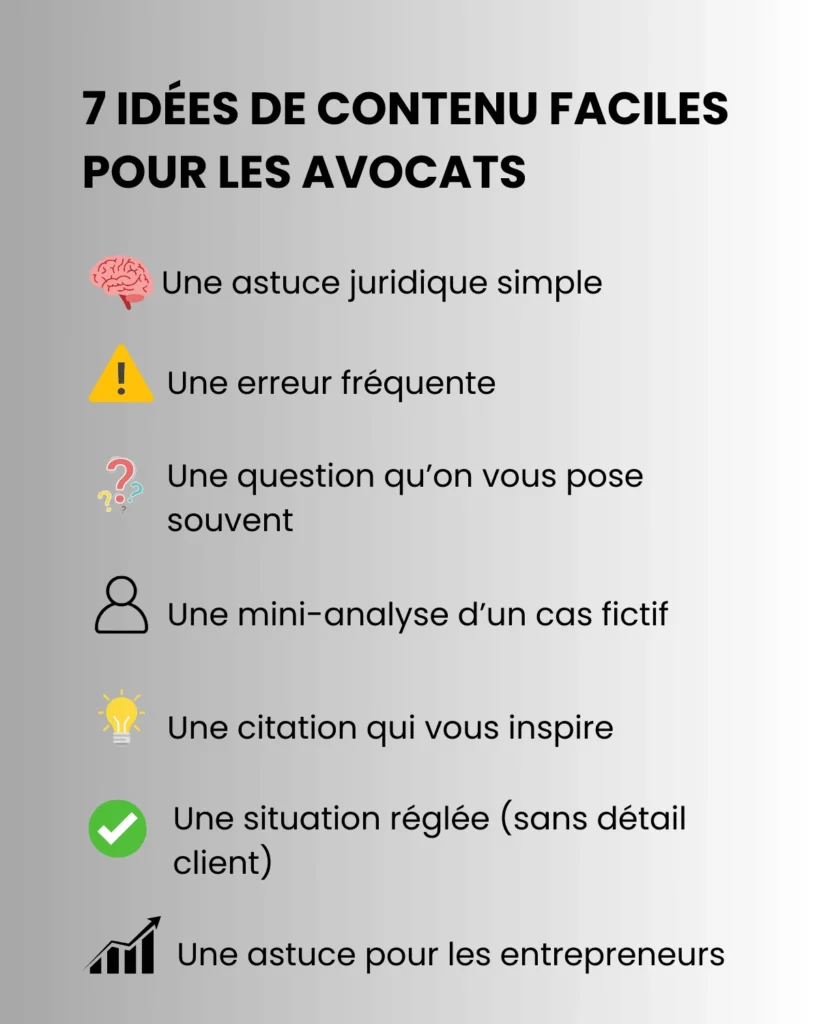 7 IDÉES DE CONTENU FACILES POUR LES AVOCATS

Une astuce juridique simple

Une erreur fréquente

Une question qu'on vous pose souvent

Une mini-analyse d'un cas fictif

Une citation qui vous inspire

Une situation réglée (sans détail client)

Une astuce pour les entrepreneurs